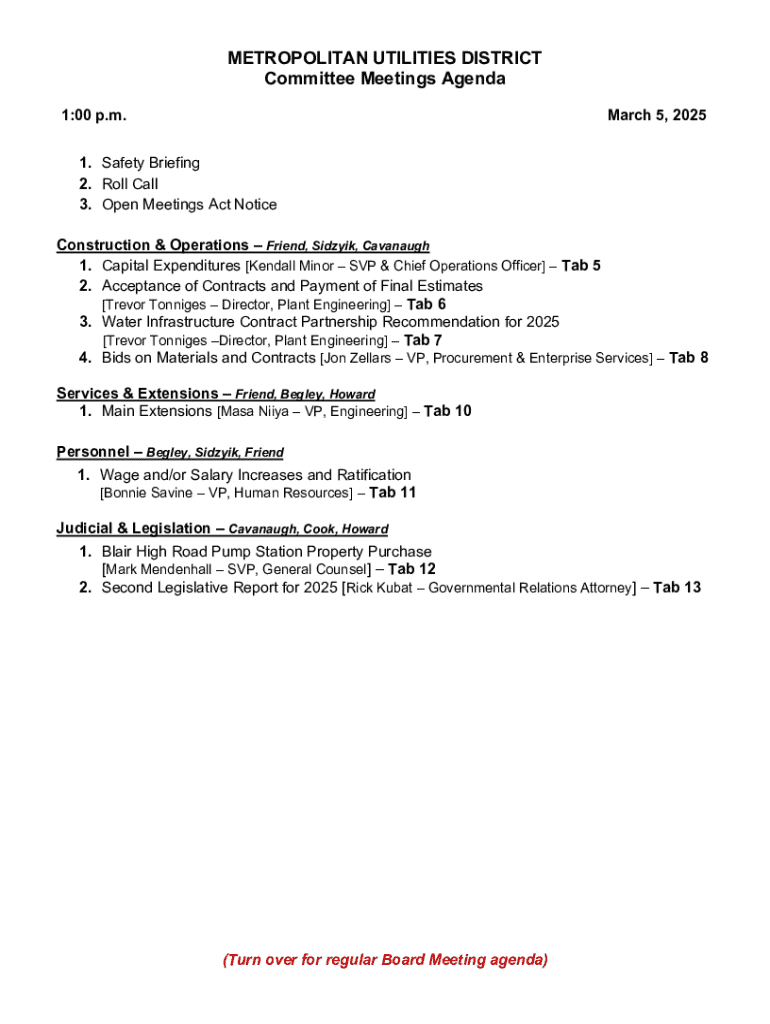 METROPOLITAN UTILITIES DISTRICT
Committee Meetings Agenda

1:00 p.m.

March 5, 2025

1. Safety Briefing
2. Roll Call
3. Open Meetings Act Notice

Construction & Operations – Friend, Sidzyik, Cavanaugh
1. Capital Expenditures [Kendall Minor – SVP & Chief Operations Officer] – Tab 5
2. Acceptance of Contracts and Payment of Final Estimates [Trevor Tonniges – Director, Plant Engineering] – Tab 6
3. Water Infrastructure Contract Partnership Recommendation for 2025 [Trevor Tonniges –Director, Plant Engineering] – Tab 7
4. Bids on Materials and Contracts [Jon Zellars – VP, Procurement & Enterprise Services] – Tab 8

Services & Extensions – Friend, Begley, Howard
1. Main Extensions [Masa Niiya – VP, Engineering] – Tab 10

Personnel – Begley, Sidzyik, Friend
1. Wage and/or Salary Increases and Ratification [Bonnie Savine – VP, Human Resources] – Tab 11

Judicial & Legislation – Cavanaugh, Cook, Howard
1. Blair High Road Pump Station Property Purchase [Mark Mendenhall – SVP, General Counsel] – Tab 12
2. Second Legislative Report for 2025 [Rick Kubat – Governmental Relations Attorney] – Tab 13

(Turn over for regular Board Meeting agenda)